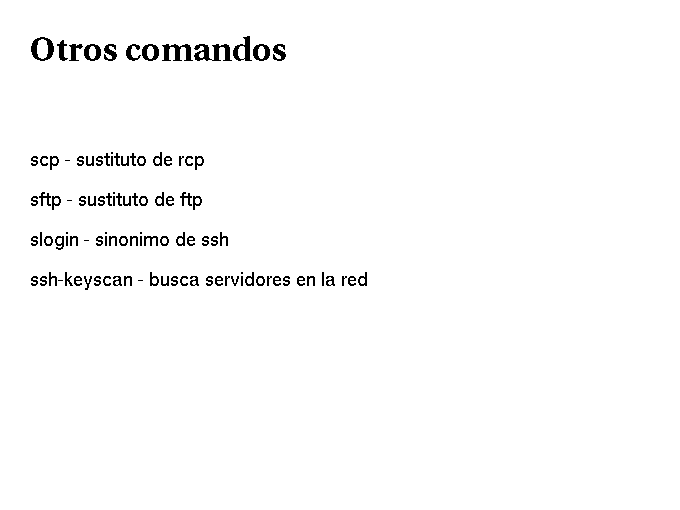 Otros comandos

scp - sustituto de rcp

sftp - sustituto de ftp

slogin - sinonimo de ssh

ssh-keyscan - busca servidores en la red